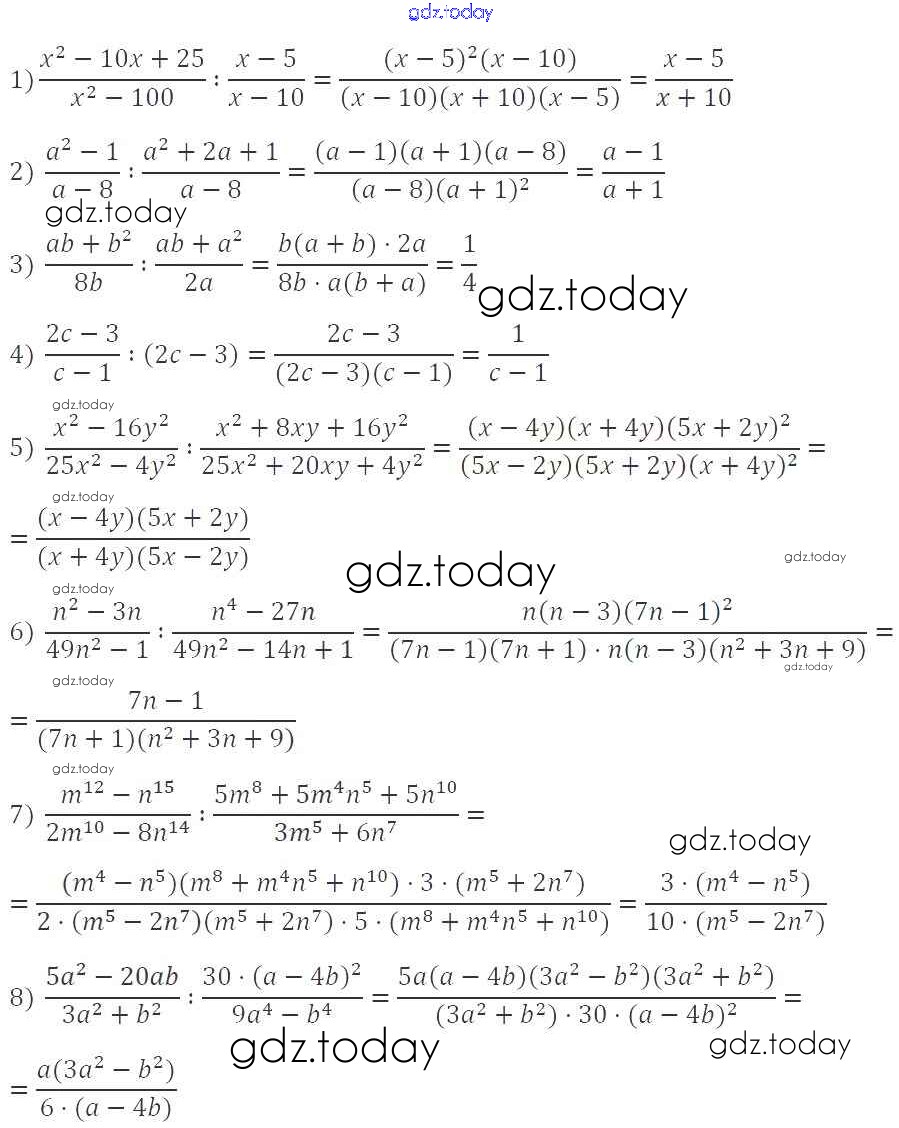 gdz.today

1) $\frac{x^2-10x+25}{x^2-100}:\frac{x-5}{x-10}=\frac{(x-5)^2(x-10)}{(x-10)(x+10)(x-5)}=\frac{x-5}{x+10}$

2) $\frac{a^2-1}{a-8}:\frac{a^2+2a+1}{a-8}=\frac{(a-1)(a+1)(a-8)}{(a-8)(a+1)^2}=\frac{a-1}{a+1}$

gdz.today

3) $\frac{ab+b^2}{8b}:\frac{ab+a^2}{2a}=\frac{b(a+b)\cdot 2a}{8b\cdot a(b+a)}=\frac{1}{4}$

gdz.today

4) $\frac{2c-3}{c-1}:(2c-3)=\frac{2c-3}{(2c-3)(c-1)}=\frac{1}{c-1}$

gdz.today

5) $\frac{x^2-16y^2}{25x^2-4y^2}:\frac{x^2+8xy+16y^2}{25x^2+20xy+4y^2}=\frac{(x-4y)(x+4y)(5x+2y)^2}{(5x-2y)(5x+2y)(x+4y)^2}=$

gdz.today

$=\frac{(x-4y)(5x+2y)}{(x+4y)(5x-2y)}$

gdz.today

gdz.today

gdz.today

6) $\frac{n^2-3n}{49n^2-1}:\frac{n^4-27n}{49n^2-14n+1}=\frac{n(n-3)(7n-1)^2}{(7n-1)(7n+1)\cdot n(n-3)(n^2+3n+9)}=$

gdz.today

gdz.today

$=\frac{7n-1}{(7n+1)(n^2+3n+9)}$

gdz.today

7) $\frac{m^{12}-n^{15}}{2m^{10}-8n^{14}}:\frac{5m^8+5m^4n^5+5n^{10}}{3m^5+6n^7}=$

gdz.today

$=\frac{(m^4-n^5)(m^8+m^4n^5+n^{10})\cdot 3\cdot(m^5+2n^7)}{2\cdot(m^5-2n^7)(m^5+2n^7)\cdot 5\cdot(m^8+m^4n^5+n^{10})}=\frac{3\cdot(m^4-n^5)}{10\cdot(m^5-2n^7)}$

8) $\frac{5a^2-20ab}{3a^2+b^2}:\frac{30\cdot(a-4b)^2}{9a^4-b^4}=\frac{5a(a-4b)(3a^2-b^2)(3a^2+b^2)}{(3a^2+b^2)\cdot 30\cdot(a-4b)^2}=$

gdz.today

gdz.today

$=\frac{a(3a^2-b^2)}{6\cdot(a-4b)}$